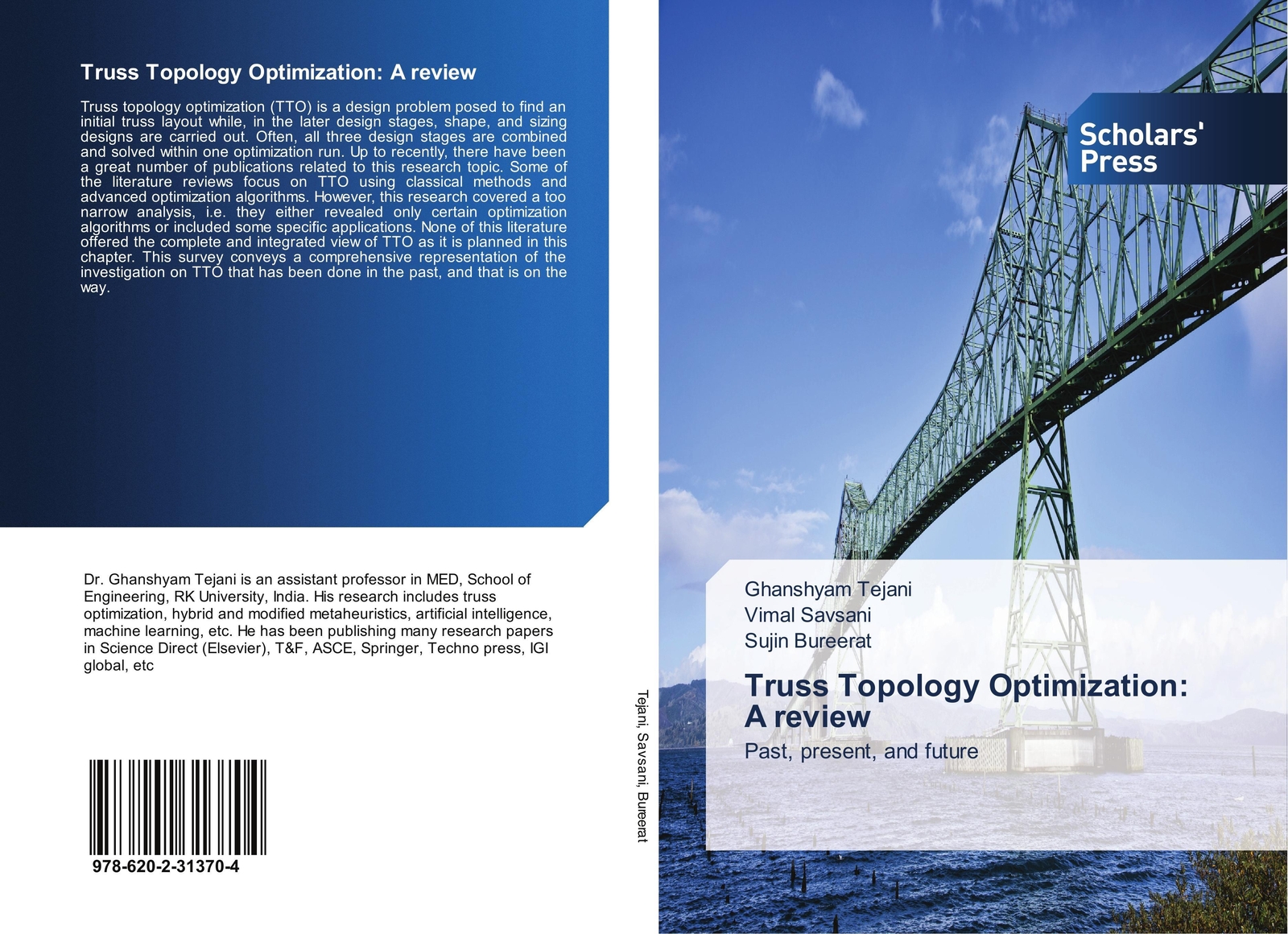 Truss Topology Optimization: A review

Truss topology optimization (TTO) is a design problem posed to find an initial truss layout while, in the later design stages, shape, and sizing designs are carried out. Often, all three design stages are combined and solved within one optimization run. Up to recently, there have been a great number of publications related to this research topic. Some of the literature reviews focus on TTO using classical methods and advanced optimization algorithms. However, this research covered a too narrow analysis, i.e. they either revealed only certain optimization algorithms or included some specific applications. None of this literature offered the complete and integrated view of TTO as it is planned in this chapter. This survey conveys a comprehensive representation of the investigation on TTO that has been done in the past, and that is on the way.

Dr. Ghanshyam Tejani is an assistant professor in MED, School of Engineering, RK University, India. His research includes truss optimization, hybrid and modified metaheuristics, artificial intelligence, machine learning, etc. He has been publishing many research papers in Science Direct (Elsevier), T&F, ASCE, Springer, Techno press, IGI global, etc

978-620-2-31370-4

Tejani, Savsani, Bureerat

Scholars' Press

Ghanshyam Tejani
Vimal Savsani
Sujin Bureerat

Truss Topology Optimization: A review

Past, present, and future